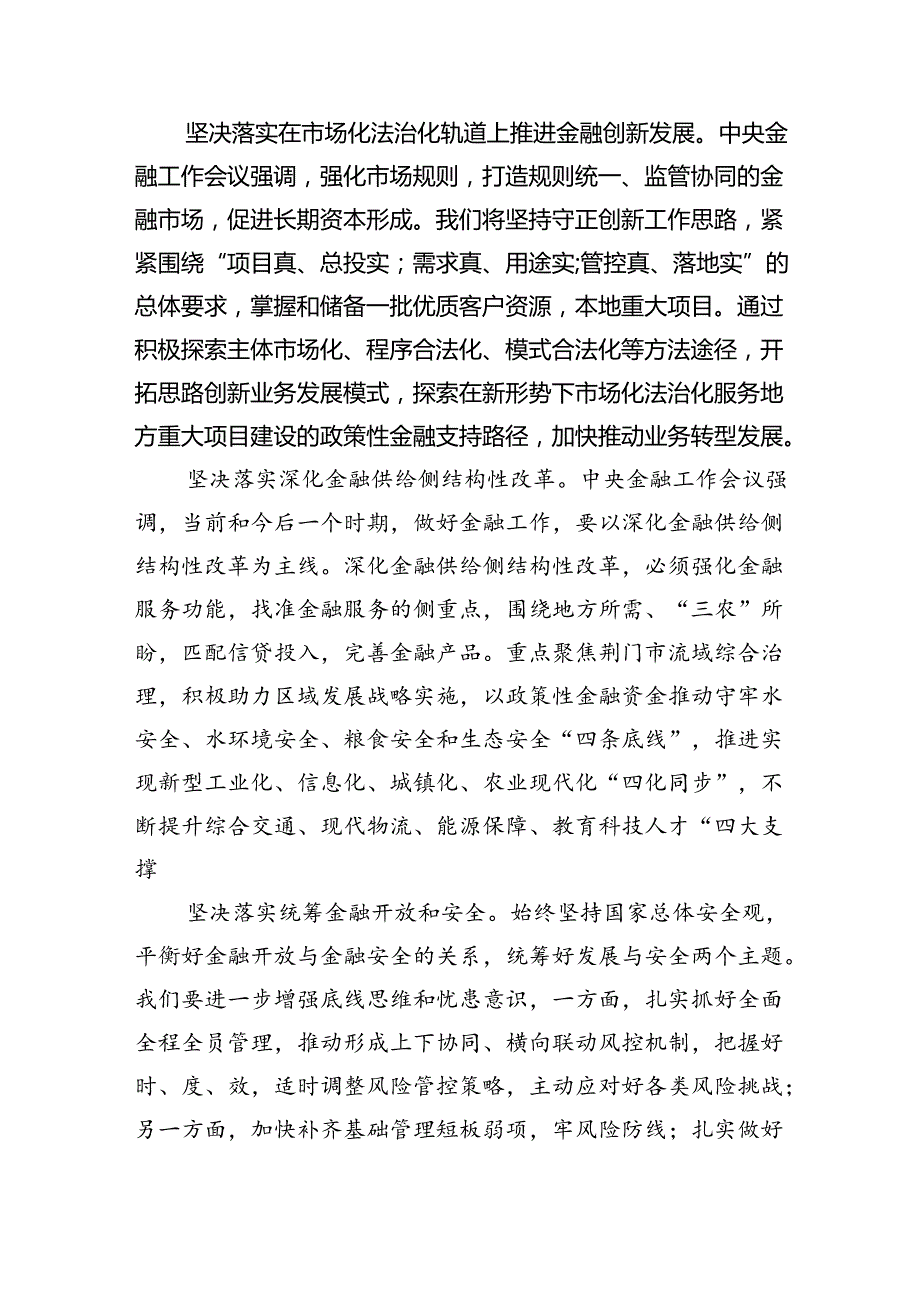 坚决落实在市场化法治化轨道上推进金融创新发展。中央金融工作会议强调，强化市场规则，打造规则统一、监管协同的金融市场，促进长期资本形成。我们将坚持守正创新工作思路，紧紧围绕“项目真、总投实；需求真、用途实;管控真、落地实”的总体要求，掌握和储备一批优质客户资源，本地重大项目。通过积极探索主体市场化、程序合法化、模式合法化等方法途径，开拓思路创新业务发展模式，探索在新形势下市场化法治化服务地方重大项目建设的政策性金融支持路径，加快推动业务转型发展。

坚决落实深化金融供给侧结构性改革。中央金融工作会议强调，当前和今后一个时期，做好金融工作，要以深化金融供给侧结构性改革为主线。深化金融供给侧结构性改革，必须强化金融服务功能，找准金融服务的侧重点，围绕地方所需、“三农”所盼，匹配信贷投入，完善金融产品。重点聚焦荆门市流域综合治理，积极助力区域发展战略实施，以政策性金融资金推动守牢水安全、水环境安全、粮食安全和生态安全“四条底线”，推进实现新型工业化、信息化、城镇化、农业现代化“四化同步”，不断提升综合交通、现代物流、能源保障、教育科技人才“四大支撑

坚决落实统筹金融开放和安全。始终坚持国家总体安全观，平衡好金融开放与金融安全的关系，统筹好发展与安全两个主题。我们要进一步增强底线思维和忧患意识，一方面，扎实抓好全面全程全员管理，推动形成上下协同、横向联动风控机制，把握好时、度、效，适时调整风险管控策略，主动应对好各类风险挑战；另一方面，加快补齐基础管理短板弱项，牢风险防线；扎实做好